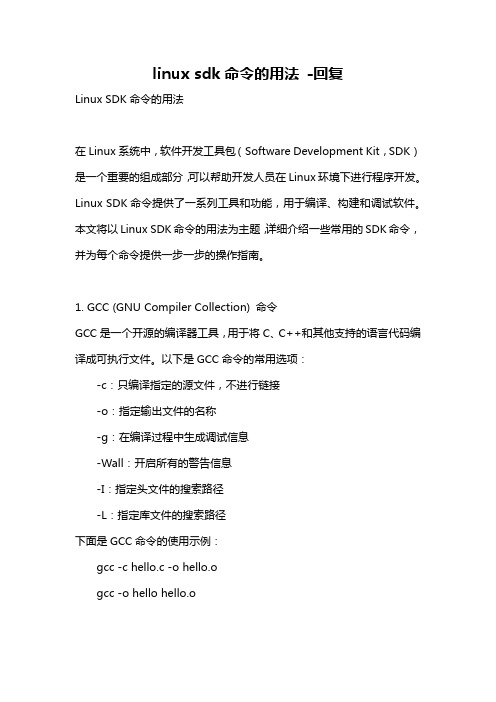 linux sdk 命令的用法 -回复

Linux SDK 命令的用法

在 Linux 系统中，软件开发工具包（Software Development Kit，SDK）是一个重要的组成部分，可以帮助开发人员在 Linux 环境下进行程序开发。Linux SDK 命令提供了一系列工具和功能，用于编译、构建和调试软件。本文将以 Linux SDK 命令的用法为主题，详细介绍一些常用的 SDK 命令，并为每个命令提供一步一步的操作指南。

1. GCC (GNU Compiler Collection) 命令
GCC 是一个开源的编译器工具，用于将 C、C++和其他支持的语言代码编译成可执行文件。以下是 GCC 命令的常用选项：

-c：只编译指定的源文件，不进行链接

-o：指定输出文件的名称

-g：在编译过程中生成调试信息

-Wall：开启所有的警告信息

-I：指定头文件的搜索路径

-L：指定库文件的搜索路径

下面是 GCC 命令的使用示例：

gcc -c hello.c -o hello.o

gcc -o hello hello.o